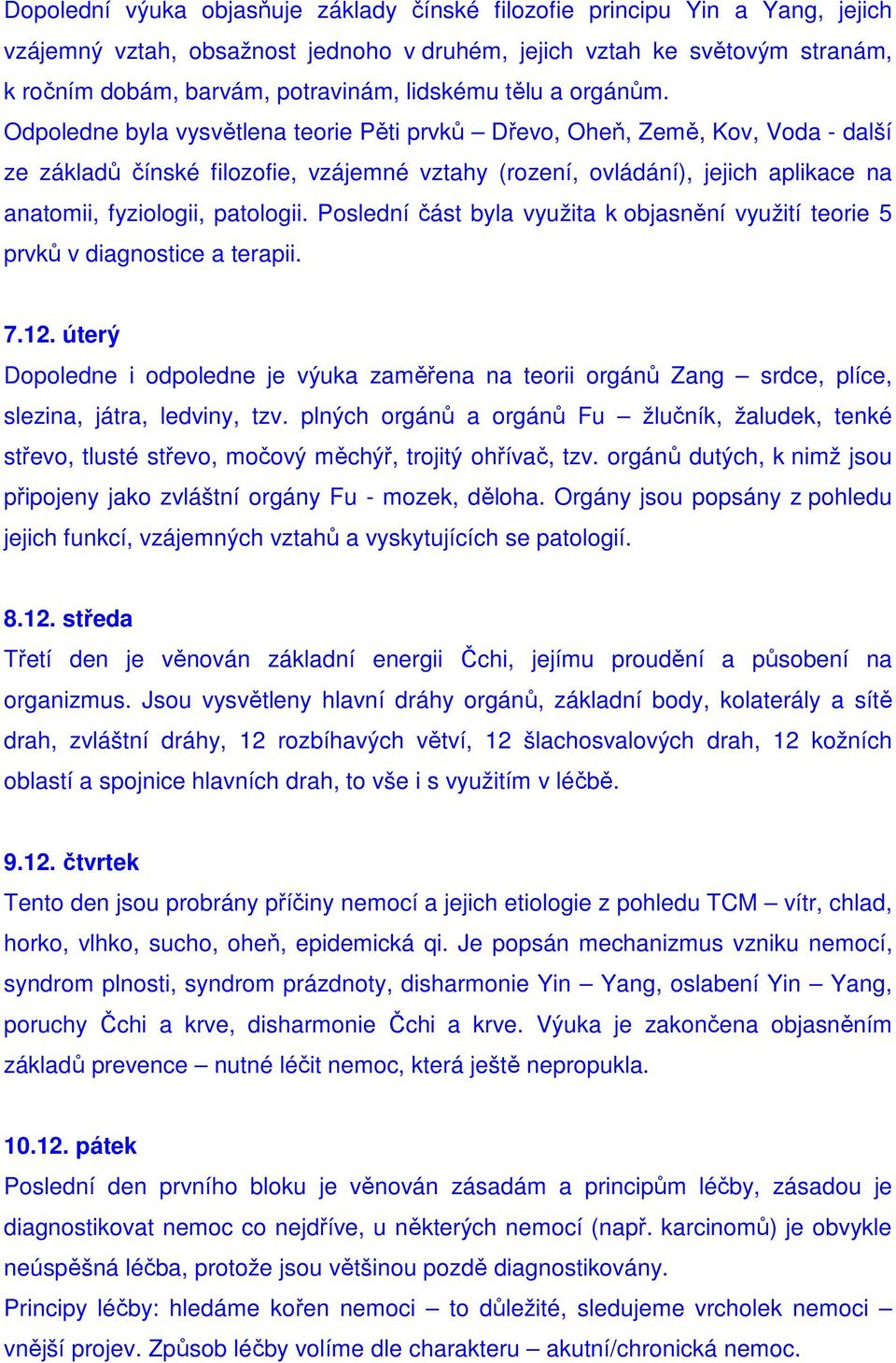 Dopolední výuka objasňuje základy čínské filozofie principu Yin a Yang, jejich vzájemný vztah, obsažnost jednoho v druhém, jejich vztah ke světovým stranám, k ročním dobám, barvám, potravinám, lidskému tělu a orgánům.
Odpoledne byla vysvětlena teorie Pěti prvků – Dřevo, Oheň, Země, Kov, Voda - další ze základů čínské filozofie, vzájemné vztahy (rození, ovládání), jejich aplikace na anatomii, fyziologii, patologii. Poslední část byla využita k objasnění využití teorie 5 prvků v diagnostice a terapii.

7.12. úterý
Dopoledne i odpoledne je výuka zaměřena na teorii orgánů Zang – srdce, plíce, slezina, játra, ledviny, tzv. plných orgánů a orgánů Fu – žlučník, žaludek, tenké střevo, tlusté střevo, močový měchýř, trojitý ohřívač, tzv. orgánů dutých, k nimž jsou připojeny jako zvláštní orgány Fu - mozek, děloha. Orgány jsou popsány z pohledu jejich funkcí, vzájemných vztahů a vyskytujících se patologií.

8.12. středa
Třetí den je věnován základní energii Čchi, jejímu proudění a působení na organizmus. Jsou vysvětleny hlavní dráhy orgánů, základní body, kolaterály a sítě drah, zvláštní dráhy, 12 rozbíhavých větví, 12 šlachosvalových drah, 12 kožních oblastí a spojnice hlavních drah, to vše i s využitím v léčbě.

9.12. čtvrtek
Tento den jsou probrány příčiny nemocí a jejich etiologie z pohledu TCM – vítr, chlad, horko, vlhko, sucho, oheň, epidemická qi. Je popsán mechanizmus vzniku nemocí, syndrom plnosti, syndrom prázdnoty, disharmonie Yin – Yang, oslabení Yin – Yang, poruchy Čchi a krve, disharmonie Čchi a krve. Výuka je zakončena objasněním základů prevence – nutné léčit nemoc, která ještě nepropukla.

10.12. pátek
Poslední den prvního bloku je věnován zásadám a principům léčby, zásadou je diagnostikovat nemoc co nejdříve, u některých nemocí (např. karcinomů) je obvykle neúspěšná léčba, protože jsou většinou pozdě diagnostikovány.
Principy léčby: hledáme kořen nemoci – to důležité, sledujeme vrcholek nemoci – vnější projev. Způsob léčby volíme dle charakteru – akutní/chronická nemoc.